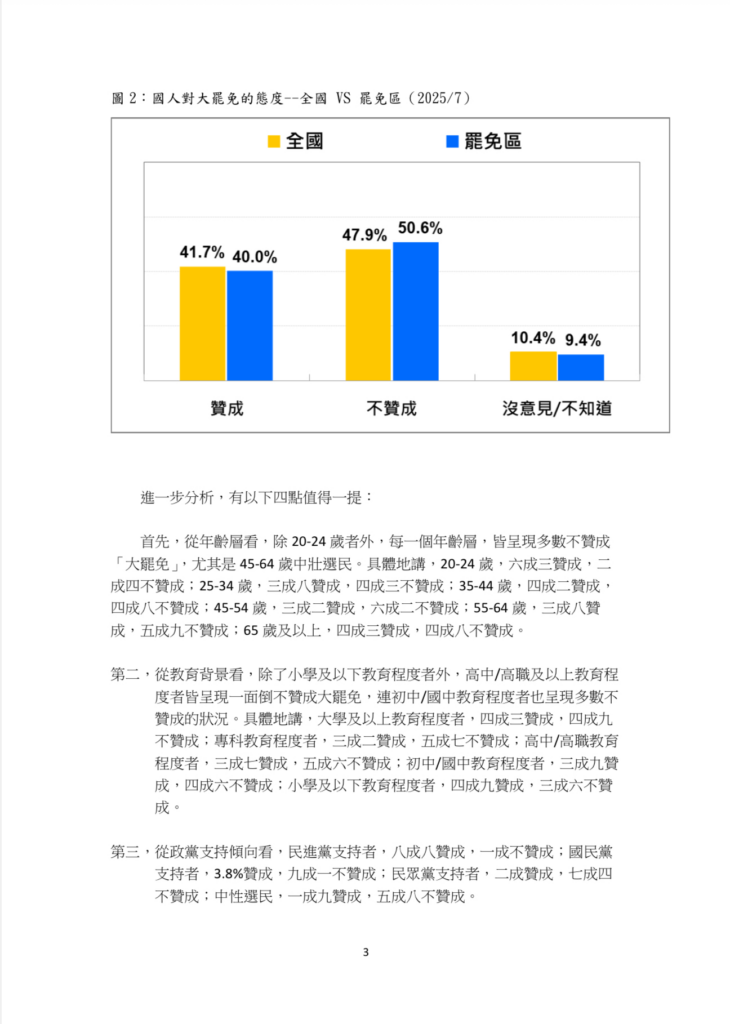 圖 2：國人對大罷免的態度--全國 VS 罷免區（2025/7）

全國　罷免區

41.7%　40.0%　47.9%　50.6%　10.4%　9.4%

贊成　不贊成　沒意見/不知道

進一步分析，有以下四點值得一提：

首先，從年齡層看，除 20-24 歲者外，每一個年齡層，皆呈現多數不贊成「大罷免」，尤其是 45-64 歲中壯選民。具體地講，20-24 歲，六成三贊成，二成四不贊成；25-34 歲，三成八贊成，四成三不贊成；35-44 歲，四成二贊成，四成八不贊成；45-54 歲，三成二贊成，六成二不贊成；55-64 歲，三成八贊成，五成九不贊成；65 歲及以上，四成三贊成，四成八不贊成。

第二，從教育背景看，除了小學及以下教育程度者外，高中/高職及以上教育程度者皆呈現一面倒不贊成大罷免，連初中/國中教育程度者也呈現多數不贊成的狀況。具體地講，大學及以上教育程度者，四成三贊成，四成九不贊成；專科教育程度者，三成二贊成，五成七不贊成；高中/高職教育程度者，三成七贊成，五成六不贊成；初中/國中教育程度者，三成九贊成，四成六不贊成；小學及以下教育程度者，四成九贊成，三成六不贊成。

第三，從政黨支持傾向看，民進黨支持者，八成八贊成，一成不贊成；國民黨支持者，3.8%贊成，九成一不贊成；民眾黨支持者，二成贊成，七成四不贊成；中性選民，一成九贊成，五成八不贊成。

3